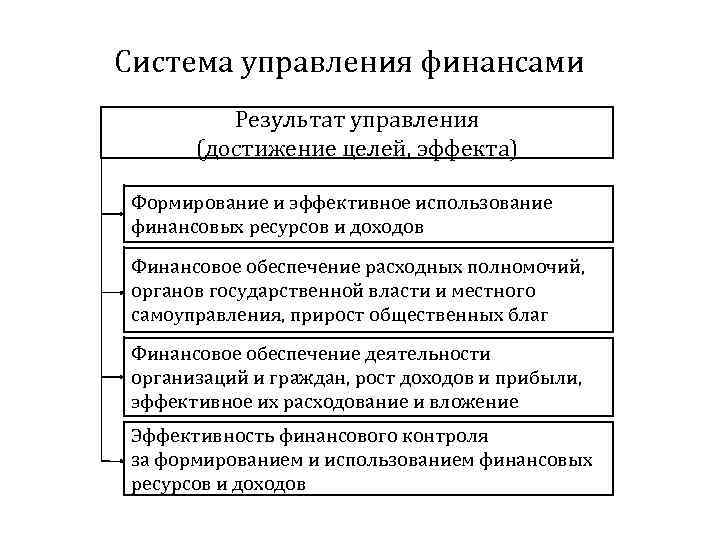 Система управления финансами

Результат управления
(достижение целей, эффекта)

Формирование и эффективное использование финансовых ресурсов и доходов

Финансовое обеспечение расходных полномочий, органов государственной власти и местного самоуправления, прирост общественных благ

Финансовое обеспечение деятельности организаций и граждан, рост доходов и прибыли, эффективное их расходование и вложение

Эффективность финансового контроля за формированием и использованием финансовых ресурсов и доходов